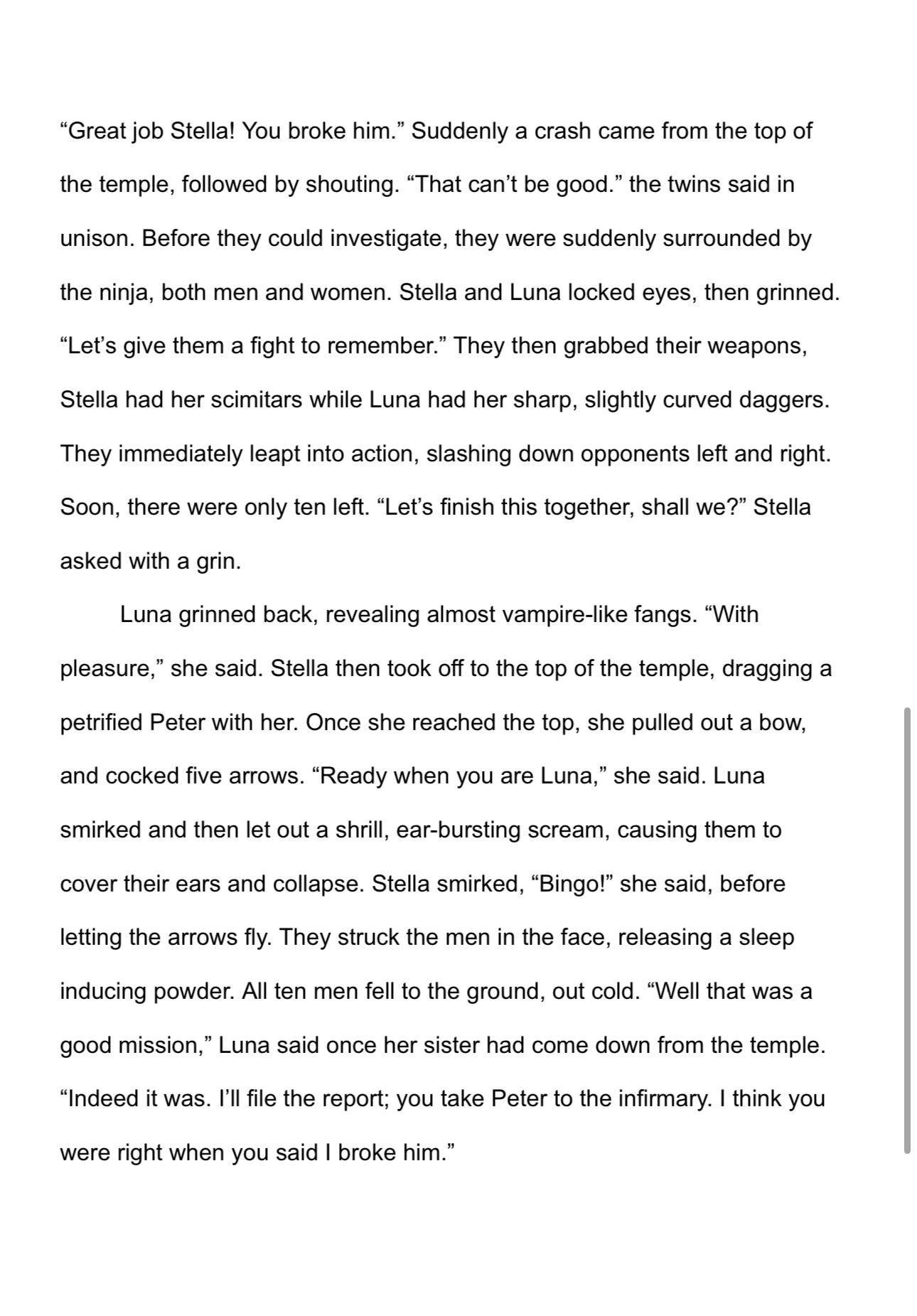 “Great job Stella! You broke him.” Suddenly a crash came from the top of the temple, followed by shouting. “That can’t be good.” the twins said in unison. Before they could investigate, they were suddenly surrounded by the ninja, both men and women. Stella and Luna locked eyes, then grinned. “Let’s give them a fight to remember.” They then grabbed their weapons, Stella had her scimitars while Luna had her sharp, slightly curved daggers. They immediately leapt into action, slashing down opponents left and right. Soon, there were only ten left. “Let’s finish this together, shall we?” Stella asked with a grin.

Luna grinned back, revealing almost vampire-like fangs. “With pleasure,” she said. Stella then took off to the top of the temple, dragging a petrified Peter with her. Once she reached the top, she pulled out a bow, and cocked five arrows. “Ready when you are Luna,” she said. Luna smirked and then let out a shrill, ear-bursting scream, causing them to cover their ears and collapse. Stella smirked, “Bingo!” she said, before letting the arrows fly. They struck the men in the face, releasing a sleep inducing powder. All ten men fell to the ground, out cold. “Well that was a good mission,” Luna said once her sister had come down from the temple. “Indeed it was. I’ll file the report; you take Peter to the infirmary. I think you were right when you said I broke him.”